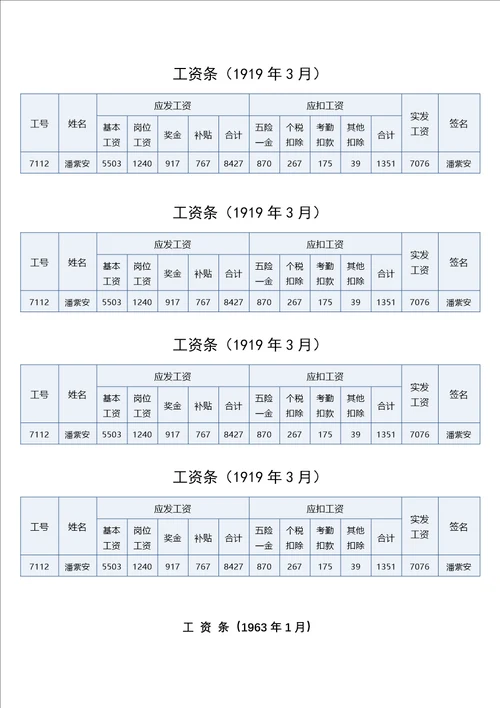 工资条（1919 年 3 月）

| 工号 | 姓名 | 应发工资 | | | | | 应扣工资 | | | | | 实发工资 | 签名 |
|---|---|---|---|---|---|---|---|---|---|---|---|---|---|
| | | 基本工资 | 岗位工资 | 奖金 | 补贴 | 合计 | 五险一金 | 个税扣除 | 考勤扣款 | 其他扣除 | 合计 | | |
| 7112 | 潘紫安 | 5503 | 1240 | 917 | 767 | 8427 | 870 | 267 | 175 | 39 | 1351 | 7076 | 潘紫安 |

工资条（1919 年 3 月）

| 工号 | 姓名 | 应发工资 | | | | | 应扣工资 | | | | | 实发工资 | 签名 |
|---|---|---|---|---|---|---|---|---|---|---|---|---|---|
| | | 基本工资 | 岗位工资 | 奖金 | 补贴 | 合计 | 五险一金 | 个税扣除 | 考勤扣款 | 其他扣除 | 合计 | | |
| 7112 | 潘紫安 | 5503 | 1240 | 917 | 767 | 8427 | 870 | 267 | 175 | 39 | 1351 | 7076 | 潘紫安 |

工资条（1919 年 3 月）

| 工号 | 姓名 | 应发工资 | | | | | 应扣工资 | | | | | 实发工资 | 签名 |
|---|---|---|---|---|---|---|---|---|---|---|---|---|---|
| | | 基本工资 | 岗位工资 | 奖金 | 补贴 | 合计 | 五险一金 | 个税扣除 | 考勤扣款 | 其他扣除 | 合计 | | |
| 7112 | 潘紫安 | 5503 | 1240 | 917 | 767 | 8427 | 870 | 267 | 175 | 39 | 1351 | 7076 | 潘紫安 |

工资条（1919 年 3 月）

| 工号 | 姓名 | 应发工资 | | | | | 应扣工资 | | | | | 实发工资 | 签名 |
|---|---|---|---|---|---|---|---|---|---|---|---|---|---|
| | | 基本工资 | 岗位工资 | 奖金 | 补贴 | 合计 | 五险一金 | 个税扣除 | 考勤扣款 | 其他扣除 | 合计 | | |
| 7112 | 潘紫安 | 5503 | 1240 | 917 | 767 | 8427 | 870 | 267 | 175 | 39 | 1351 | 7076 | 潘紫安 |

工 资 条（1963 年 1 月）